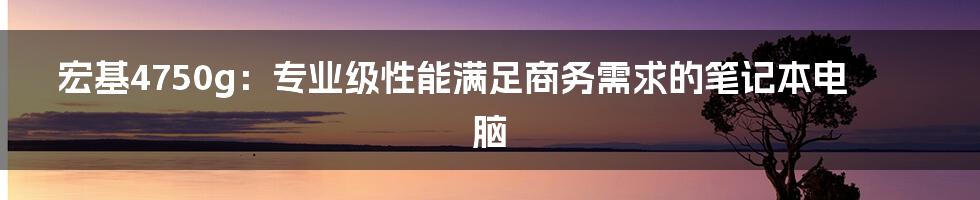 宏基4750g：专业级性能满足商务需求的笔记本电脑